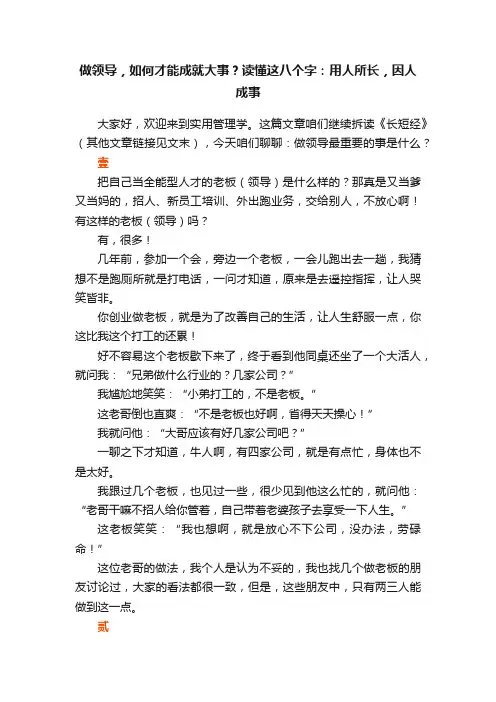 做领导，如何才能成就大事？读懂这八个字：用人所长，因人成事

大家好，欢迎来到实用管理学。这篇文章咱们继续拆读《长短经》（其他文章链接见文末），今天咱们聊聊：做领导最重要的事是什么？

壹

把自己当全能型人才的老板（领导）是什么样的？那真是又当爹又当妈的，招人、新员工培训、外出跑业务，交给别人，不放心啊！有这样的老板（领导）吗？

有，很多！

几年前，参加一个会，旁边一个老板，一会儿跑出去一趟，我猜想不是跑厕所就是打电话，一问才知道，原来是去遥控指挥，让人哭笑皆非。

你创业做老板，就是为了改善自己的生活，让人生舒服一点，你这比我这个打工的还累！

好不容易这个老板歇下来了，终于看到他同桌还坐了一个大活人，就问我：“兄弟做什么行业的？几家公司？”

我尴尬地笑笑：“小弟打工的，不是老板。”

这老哥倒也直爽：“不是老板也好啊，省得天天操心！”

我就问他：“大哥应该有好几家公司吧？”

一聊之下才知道，牛人啊，有四家公司，就是有点忙，身体也不是太好。

我跟过几个老板，也见过一些，很少见到他这么忙的，就问他：“老哥干嘛不招人给你管着，自己带着老婆孩子去享受一下人生。”

这老板笑笑：“我也想啊，就是放心不下公司，没办法，劳碌命！”

这位老哥的做法，我个人是认为不妥的，我也找几个做老板的朋友讨论过，大家的看法都很一致，但是，这些朋友中，只有两三人能做到这一点。

贰